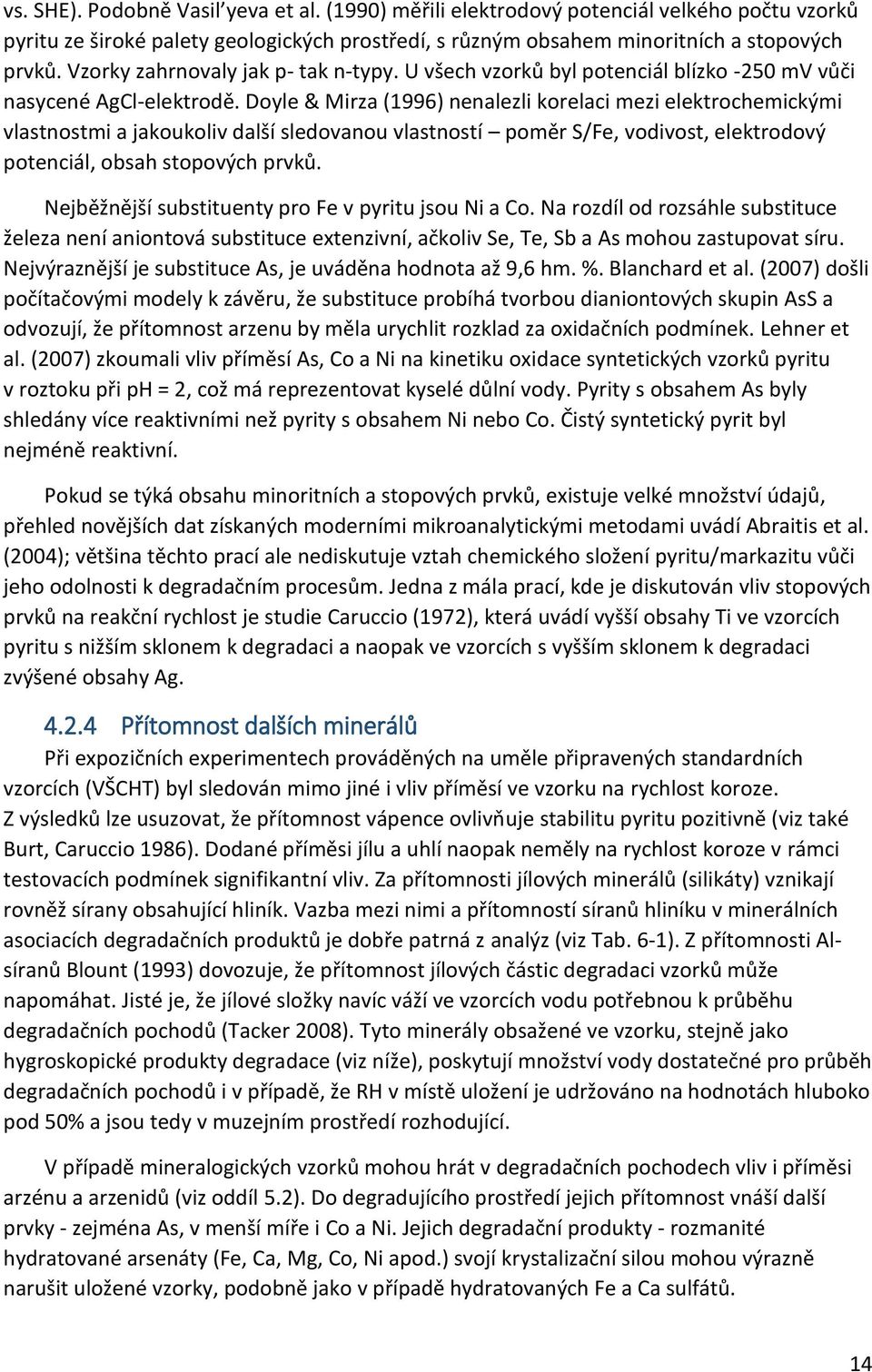 vs. SHE). Podobně Vasil'yeva et al. (1990) měřili elektrodový potenciál velkého počtu vzorků pyritu ze široké palety geologických prostředí, s různým obsahem minoritních a stopových prvků. Vzorky zahrnovaly jak p- tak n-typy. U všech vzorků byl potenciál blízko -250 mV vůči nasycené AgCl-elektrodě. Doyle & Mirza (1996) nenalezli korelaci mezi elektrochemickými vlastnostmi a jakoukoliv další sledovanou vlastností – poměr S/Fe, vodivost, elektrodový potenciál, obsah stopových prvků.

Nejběžnější substituenty pro Fe v pyritu jsou Ni a Co. Na rozdíl od rozsáhle substituce železa není aniontová substituce extenzivní, ačkoliv Se, Te, Sb a As mohou zastupovat síru. Nejvýraznější je substituce As, je uváděna hodnota až 9,6 hm. %. Blanchard et al. (2007) došli počítačovými modely k závěru, že substituce probíhá tvorbou dianiontových skupin AsS a odvozují, že přítomnost arzenu by měla urychlit rozklad za oxidačních podmínek. Lehner et al. (2007) zkoumali vliv příměsí As, Co a Ni na kinetiku oxidace syntetických vzorků pyritu v roztoku při pH = 2, což má reprezentovat kyselé důlní vody. Pyrity s obsahem As byly shledány více reaktivními než pyrity s obsahem Ni nebo Co. Čistý syntetický pyrit byl nejméně reaktivní.

Pokud se týká obsahu minoritních a stopových prvků, existuje velké množství údajů, přehled novějších dat získaných moderními mikroanalytickými metodami uvádí Abraitis et al. (2004); většina těchto prací ale nediskutuje vztah chemického složení pyritu/markazitu vůči jeho odolnosti k degradačním procesům. Jedna z mála prací, kde je diskutován vliv stopových prvků na reakční rychlost je studie Caruccio (1972), která uvádí vyšší obsahy Ti ve vzorcích pyritu s nižším sklonem k degradaci a naopak ve vzorcích s vyšším sklonem k degradaci zvýšené obsahy Ag.

4.2.4 Přítomnost dalších minerálů

Při expozičních experimentech prováděných na uměle připravených standardních vzorcích (VŠCHT) byl sledován mimo jiné i vliv příměsí ve vzorku na rychlost koroze. Z výsledků lze usuzovat, že přítomnost vápence ovlivňuje stabilitu pyritu pozitivně (viz také Burt, Caruccio 1986). Dodané příměsi jílu a uhlí naopak neměly na rychlost koroze v rámci testovacích podmínek signifikantní vliv. Za přítomnosti jílových minerálů (silikáty) vznikají rovněž sírany obsahující hliník. Vazba mezi nimi a přítomností síranů hliníku v minerálních asociacích degradačních produktů je dobře patrná z analýz (viz Tab. 6-1). Z přítomnosti Al-síranů Blount (1993) dovozuje, že přítomnost jílových částic degradaci vzorků může napomáhat. Jisté je, že jílové složky navíc váží ve vzorcích vodu potřebnou k průběhu degradačních pochodů (Tacker 2008). Tyto minerály obsažené ve vzorku, stejně jako hygroskopické produkty degradace (viz níže), poskytují množství vody dostatečné pro průběh degradačních pochodů i v případě, že RH v místě uložení je udržováno na hodnotách hluboko pod 50% a jsou tedy v muzejním prostředí rozhodující.

V případě mineralogických vzorků mohou hrát v degradačních pochodech vliv i příměsi arzénu a arzenidů (viz oddíl 5.2). Do degradujícího prostředí jejich přítomnost vnáší další prvky - zejména As, v menší míře i Co a Ni. Jejich degradační produkty - rozmanité hydratované arsenáty (Fe, Ca, Mg, Co, Ni apod.) svojí krystalizační silou mohou výrazně narušit uložené vzorky, podobně jako v případě hydratovaných Fe a Ca sulfátů.

14